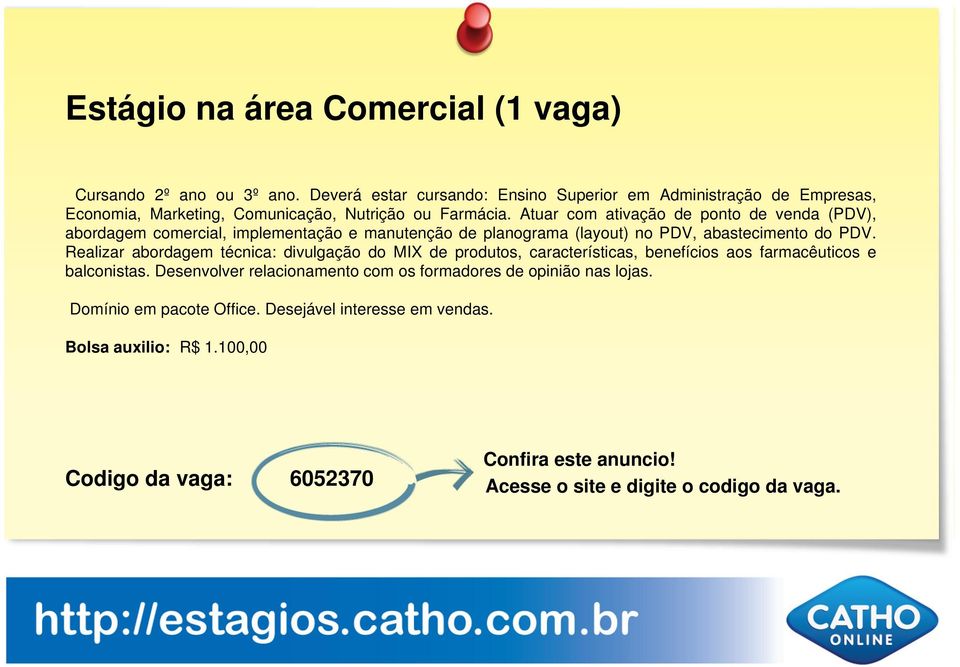 Estágio na área Comercial (1 vaga)

Cursando 2º ano ou 3º ano. Deverá estar cursando: Ensino Superior em Administração de Empresas, Economia, Marketing, Comunicação, Nutrição ou Farmácia. Atuar com ativação de ponto de venda (PDV), abordagem comercial, implementação e manutenção de planograma (layout) no PDV, abastecimento do PDV. Realizar abordagem técnica: divulgação do MIX de produtos, características, benefícios aos farmacêuticos e balconistas. Desenvolver relacionamento com os formadores de opinião nas lojas.

Domínio em pacote Office. Desejável interesse em vendas.

Bolsa auxilio: R$ 1.100,00

Codigo da vaga: 6052370

Confira este anuncio!
Acesse o site e digite o codigo da vaga.

http://estagios.catho.com.br

CATHO ONLINE